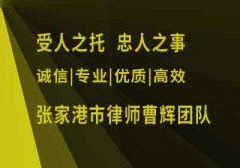 受人之托 忠人之事

诚信|专业|优质|高效

张家港市律师曹辉团队